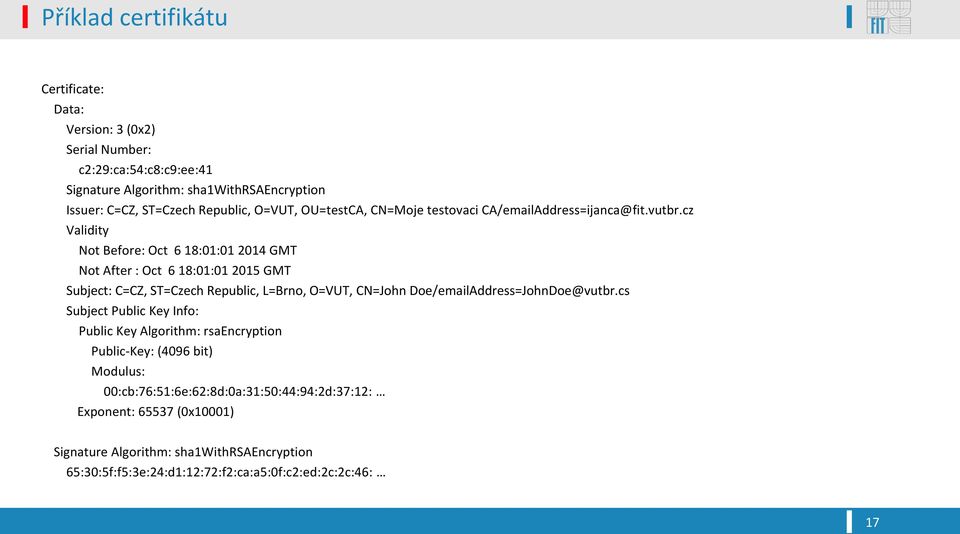 Příklad certifikátu

FIT

Certificate:
Data:
Version: 3 (0x2)
Serial Number:
c2:29:ca:54:c8:c9:ee:41
Signature Algorithm: sha1WithRSAEncryption
Issuer: C=CZ, ST=Czech Republic, O=VUT, OU=testCA, CN=Moje testovaci CA/emailAddress=ijanca@fit.vutbr.cz
Validity
Not Before: Oct 6 18:01:01 2014 GMT
Not After : Oct 6 18:01:01 2015 GMT
Subject: C=CZ, ST=Czech Republic, L=Brno, O=VUT, CN=John Doe/emailAddress=JohnDoe@vutbr.cs
Subject Public Key Info:
Public Key Algorithm: rsaEncryption
Public-Key: (4096 bit)
Modulus:
00:cb:76:51:6e:62:8d:0a:31:50:44:94:2d:37:12: …
Exponent: 65537 (0x10001)

Signature Algorithm: sha1WithRSAEncryption
65:30:5f:f5:3e:24:d1:12:72:f2:ca:a5:0f:c2:ed:2c:2c:46: …

17